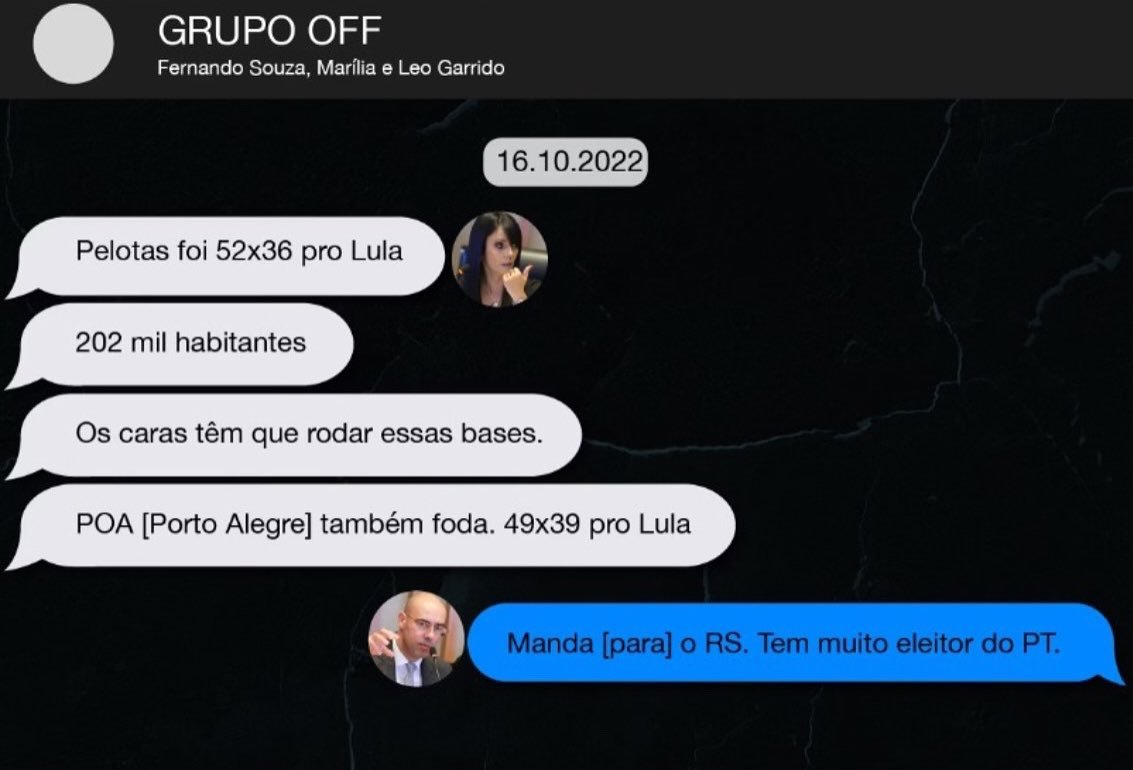 GRUPO OFF
Fernando Souza, Marília e Leo Garrido

16.10.2022

Pelotas foi 52x36 pro Lula

202 mil habitantes

Os caras têm que rodar essas bases.

POA [Porto Alegre] também foda. 49x39 pro Lula

Manda [para] o RS. Tem muito eleitor do PT.